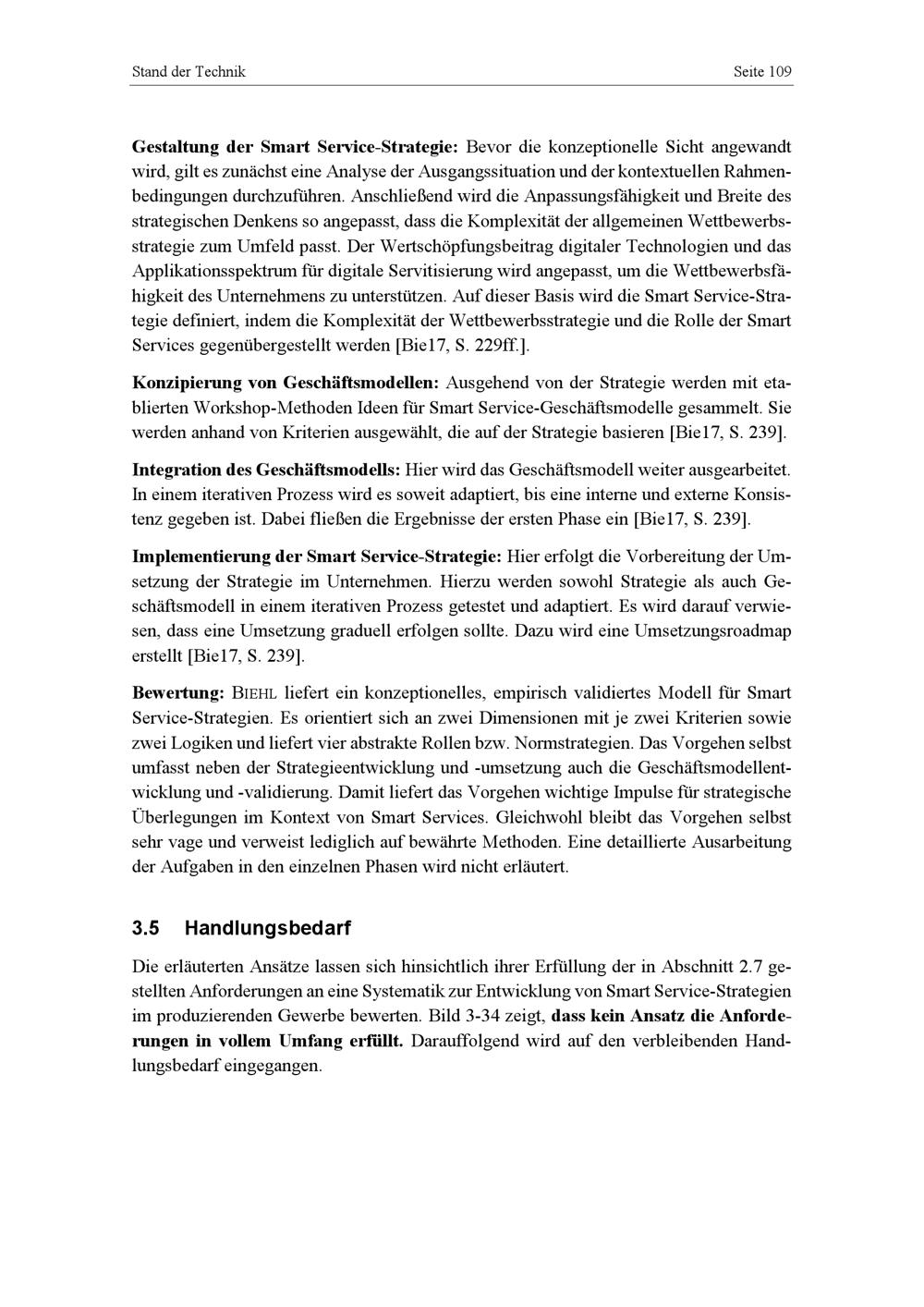 Stand der Technik

Seite 109

Gestaltung der Smart Service-Strategie: Bevor die konzeptionelle Sicht angewandt wird, gilt es zunächst eine Analyse der Ausgangssituation und der kontextuellen Rahmenbedingungen durchzuführen. Anschließend wird die Anpassungsfähigkeit und Breite des strategischen Denkens so angepasst, dass die Komplexität der allgemeinen Wettbewerbsstrategie zum Umfeld passt. Der Wertschöpfungsbeitrag digitaler Technologien und das Applikationsspektrum für digitale Servitisierung wird angepasst, um die Wettbewerbsfähigkeit des Unternehmens zu unterstützen. Auf dieser Basis wird die Smart Service-Strategie definiert, indem die Komplexität der Wettbewerbsstrategie und die Rolle der Smart Services gegenübergestellt werden [Bie17, S. 229ff.].

Konzipierung von Geschäftsmodellen: Ausgehend von der Strategie werden mit etablierten Workshop-Methoden Ideen für Smart Service-Geschäftsmodelle gesammelt. Sie werden anhand von Kriterien ausgewählt, die auf der Strategie basieren [Bie17, S. 239].

Integration des Geschäftsmodells: Hier wird das Geschäftsmodell weiter ausgearbeitet. In einem iterativen Prozess wird es soweit adaptiert, bis eine interne und externe Konsistenz gegeben ist. Dabei fließen die Ergebnisse der ersten Phase ein [Bie17, S. 239].

Implementierung der Smart Service-Strategie: Hier erfolgt die Vorbereitung der Umsetzung der Strategie im Unternehmen. Hierzu werden sowohl Strategie als auch Geschäftsmodell in einem iterativen Prozess getestet und adaptiert. Es wird darauf verwiesen, dass eine Umsetzung graduell erfolgen sollte. Dazu wird eine Umsetzungsroadmap erstellt [Bie17, S. 239].

Bewertung: BIEHL liefert ein konzeptionelles, empirisch validiertes Modell für Smart Service-Strategien. Es orientiert sich an zwei Dimensionen mit je zwei Kriterien sowie zwei Logiken und liefert vier abstrakte Rollen bzw. Normstrategien. Das Vorgehen selbst umfasst neben der Strategieentwicklung und -umsetzung auch die Geschäftsmodellentwicklung und -validierung. Damit liefert das Vorgehen wichtige Impulse für strategische Überlegungen im Kontext von Smart Services. Gleichwohl bleibt das Vorgehen selbst sehr vage und verweist lediglich auf bewährte Methoden. Eine detaillierte Ausarbeitung der Aufgaben in den einzelnen Phasen wird nicht erläutert.

3.5 Handlungsbedarf

Die erläuterten Ansätze lassen sich hinsichtlich ihrer Erfüllung der in Abschnitt 2.7 gestellten Anforderungen an eine Systematik zur Entwicklung von Smart Service-Strategien im produzierenden Gewerbe bewerten. Bild 3-34 zeigt, dass kein Ansatz die Anforderungen in vollem Umfang erfüllt. Darauffolgend wird auf den verbleibenden Handlungsbedarf eingegangen.